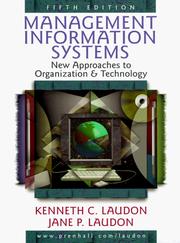 FIFTH EDITION

MANAGEMENT INFORMATION SYSTEMS

New Approaches to Organization & Technology

KENNETH C. LAUDON
JANE P. LAUDON

www.prenhall.com/laudon